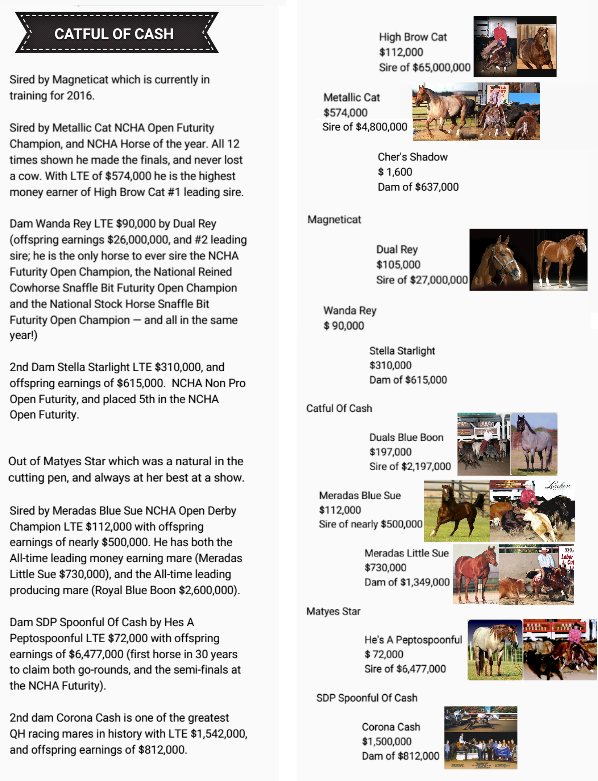 CATFUL OF CASH

Sired by Magneticat which is currently in training for 2016.

Sired by Metallic Cat NCHA Open Futurity Champion, and NCHA Horse of the year. All 12 times shown he made the finals, and never lost a cow. With LTE of $574,000 he is the highest money earner of High Brow Cat #1 leading sire.

Dam Wanda Rey LTE $90,000 by Dual Rey (offspring earnings $26,000,000, and #2 leading sire; he is the only horse to ever sire the NCHA Futurity Open Champion, the National Reined Cowhorse Snaffle Bit Futurity Open Champion and the National Stock Horse Snaffle Bit Futurity Open Champion — and all in the same year!)

2nd Dam Stella Starlight LTE $310,000, and offspring earnings of $615,000. NCHA Non Pro Open Futurity, and placed 5th in the NCHA Open Futurity.

Out of Matyes Star which was a natural in the cutting pen, and always at her best at a show.

Sired by Meradas Blue Sue NCHA Open Derby Champion LTE $112,000 with offspring earnings of nearly $500,000. He has both the All-time leading money earning mare (Meradas Little Sue $730,000), and the All-time leading producing mare (Royal Blue Boon $2,600,000).

Dam SDP Spoonful Of Cash by Hes A Peptospoonful LTE $72,000 with offspring earnings of $6,477,000 (first horse in 30 years to claim both go-rounds, and the semi-finals at the NCHA Futurity).

2nd dam Corona Cash is one of the greatest QH racing mares in history with LTE $1,542,000, and offspring earnings of $812,000.

High Brow Cat
$112,000
Sire of $65,000,000

Metallic Cat
$574,000
Sire of $4,800,000

Cher's Shadow
$ 1,600
Dam of $637,000

Magneticat

Dual Rey
$105,000
Sire of $27,000,000

Wanda Rey
$ 90,000

Stella Starlight
$310,000
Dam of $615,000

Catful Of Cash

Duals Blue Boon
$197,000
Sire of $2,197,000

Meradas Blue Sue
$112,000
Sire of nearly $500,000

Meradas Little Sue
$730,000
Dam of $1,349,000

Matyes Star

He's A Peptospoonful
$ 72,000
Sire of $6,477,000

SDP Spoonful Of Cash

Corona Cash
$1,500,000
Dam of $812,000